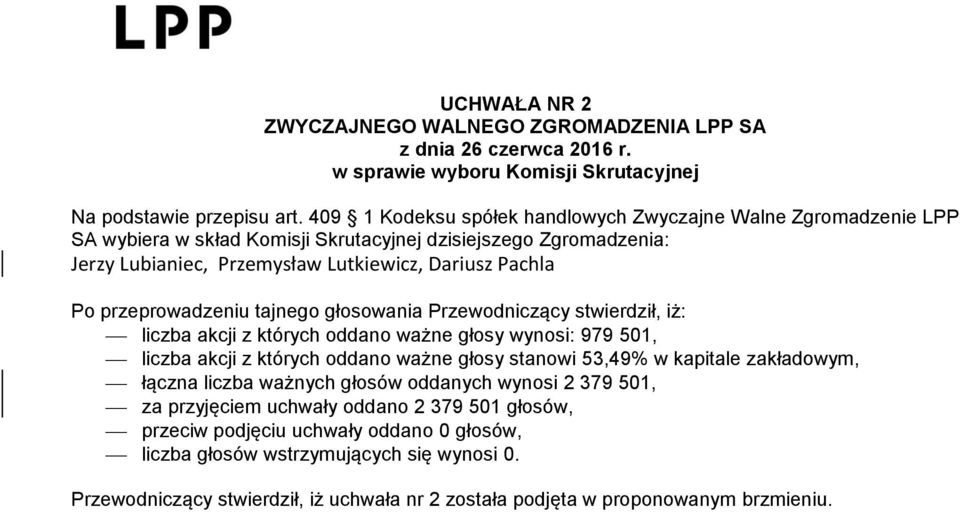 LPP

UCHWAŁA NR 2
ZWYCZAJNEGO WALNEGO ZGROMADZENIA LPP SA
z dnia 26 czerwca 2016 r.
w sprawie wyboru Komisji Skrutacyjnej

Na podstawie przepisu art. 409 § 1 Kodeksu spółek handlowych Zwyczajne Walne Zgromadzenie LPP SA wybiera w skład Komisji Skrutacyjnej dzisiejszego Zgromadzenia:
Jerzy Lubianiec, Przemysław Lutkiewicz, Dariusz Pachla

Po przeprowadzeniu tajnego głosowania Przewodniczący stwierdził, iż:
— liczba akcji z których oddano ważne głosy wynosi: 979 501,
— liczba akcji z których oddano ważne głosy stanowi 53,49% w kapitale zakładowym,
— łączna liczba ważnych głosów oddanych wynosi 2 379 501,
— za przyjęciem uchwały oddano 2 379 501 głosów,
— przeciw podjęciu uchwały oddano 0 głosów,
— liczba głosów wstrzymujących się wynosi 0.

Przewodniczący stwierdził, iż uchwała nr 2 została podjęta w proponowanym brzmieniu.